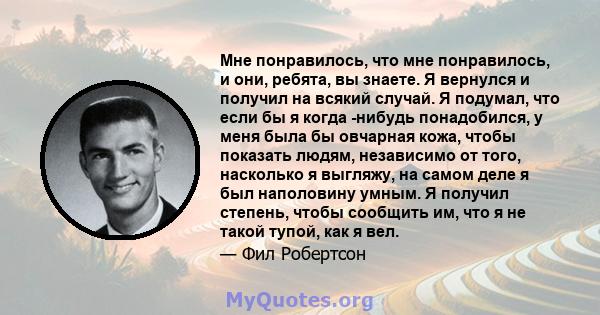 Мне понравилось, что мне понравилось, и они, ребята, вы знаете. Я вернулся и получил на всякий случай. Я подумал, что если бы я когда -нибудь понадобился, у меня была бы овчарная кожа, чтобы показать людям, независимо от того, насколько я выгляжу, на самом деле я был наполовину умным. Я получил степень, чтобы сообщить им, что я не такой тупой, как я вел.

— Фил Робертсон

MyQuotes.org